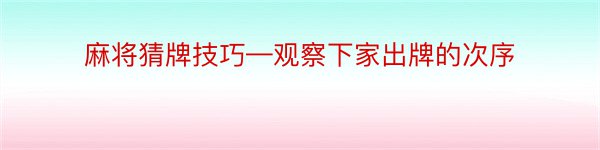 麻将猜牌技巧—观察下家出牌的次序